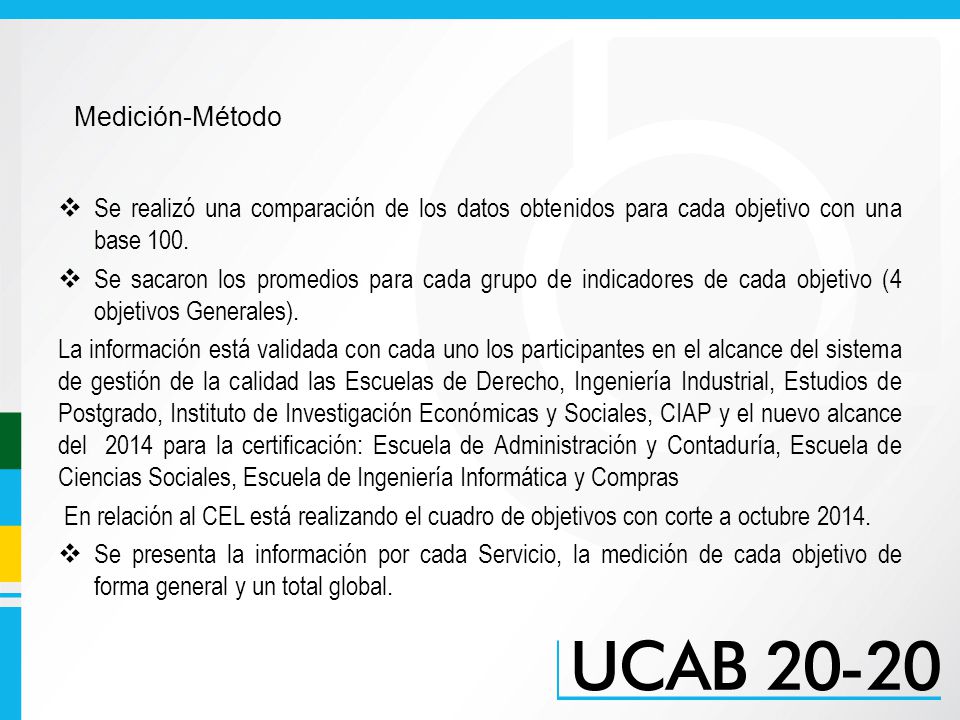 Medición-Método

❖ Se realizó una comparación de los datos obtenidos para cada objetivo con una base 100.

❖ Se sacaron los promedios para cada grupo de indicadores de cada objetivo (4 objetivos Generales).

La información está validada con cada uno los participantes en el alcance del sistema de gestión de la calidad las Escuelas de Derecho, Ingeniería Industrial, Estudios de Postgrado, Instituto de Investigación Económicas y Sociales, CIAP y el nuevo alcance del 2014 para la certificación: Escuela de Administración y Contaduría, Escuela de Ciencias Sociales, Escuela de Ingeniería Informática y Compras

En relación al CEL está realizando el cuadro de objetivos con corte a octubre 2014.

❖ Se presenta la información por cada Servicio, la medición de cada objetivo de forma general y un total global.

UCAB 20-20